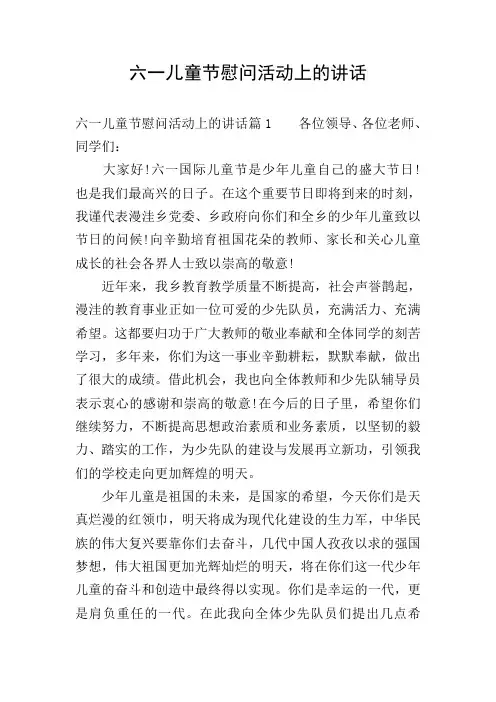 六一儿童节慰问活动上的讲话

六一儿童节慰问活动上的讲话篇 1　　各位领导、各位老师、同学们：

大家好！六一国际儿童节是少年儿童自己的盛大节日！也是我们最高兴的日子。在这个重要节日即将到来的时刻，我谨代表漫洼乡党委、乡政府向你们和全乡的少年儿童致以节日的问候！向辛勤培育祖国花朵的教师、家长和关心儿童成长的社会各界人士致以崇高的敬意！

近年来，我乡教育教学质量不断提高，社会声誉鹊起，漫洼的教育事业正如一位可爱的少先队员，充满活力、充满希望。这都要归功于广大教师的敬业奉献和全体同学的刻苦学习，多年来，你们为这一事业辛勤耕耘，默默奉献，做出了很大的成绩。借此机会，我也向全体教师和少先队辅导员表示衷心的感谢和崇高的敬意！在今后的日子里，希望你们继续努力，不断提高思想政治素质和业务素质，以坚韧的毅力、踏实的工作，为少先队的建设与发展再立新功，引领我们的学校走向更加辉煌的明天。

少年儿童是祖国的未来，是国家的希望，今天你们是天真烂漫的红领巾，明天将成为现代化建设的生力军，中华民族的伟大复兴要靠你们去奋斗，几代中国人孜孜以求的强国梦想，伟大祖国更加光辉灿烂的明天，将在你们这一代少年儿童的奋斗和创造中最终得以实现。你们是幸运的一代，更是肩负重任的一代。在此我向全体少先队员们提出几点希